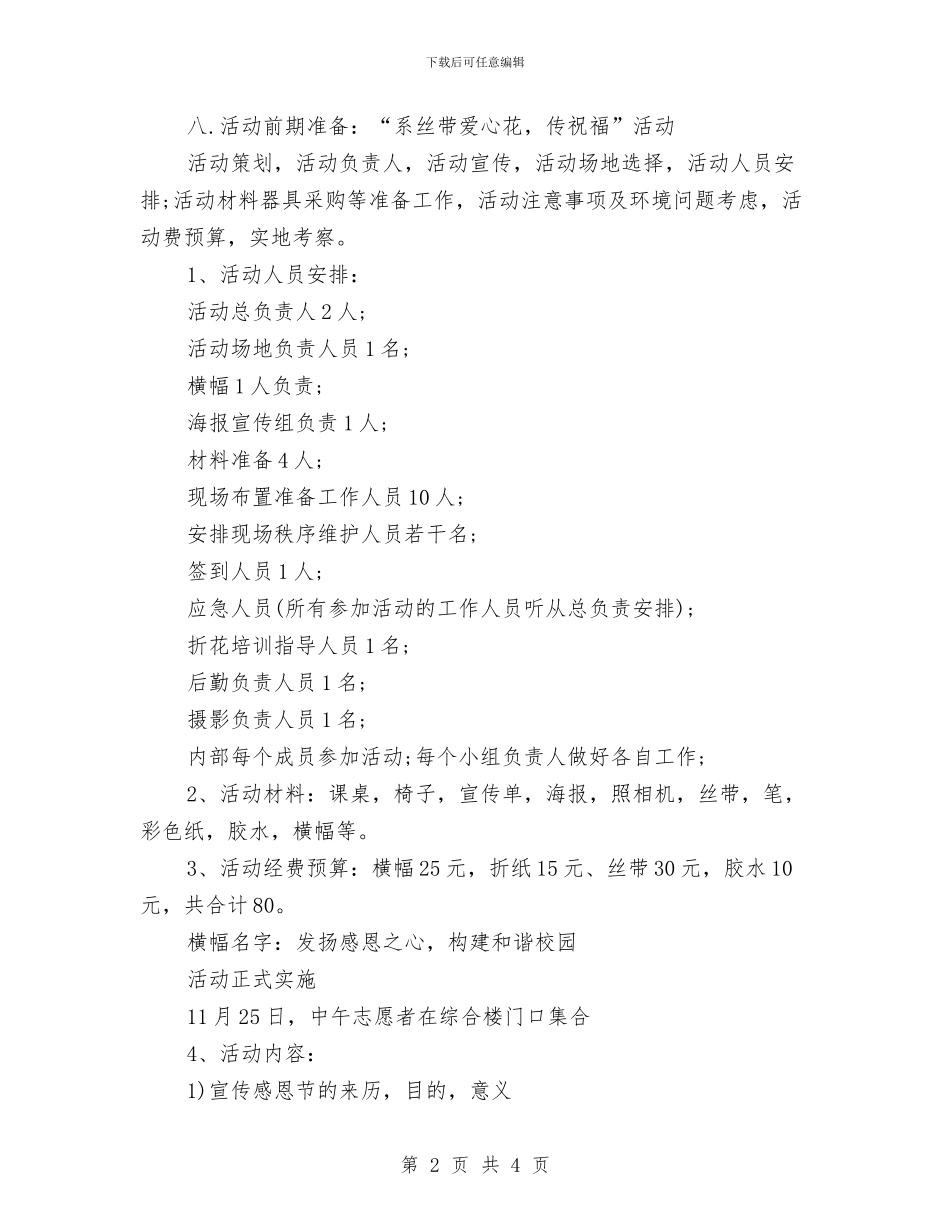 下载后可任意编辑

八.活动前期准备：“系丝带爱心花，传祝福”活动

活动策划，活动负责人，活动宣传，活动场地选择，活动人员安排;活动材料器具采购等准备工作，活动注意事项及环境问题考虑，活动费预算，实地考察。

1、活动人员安排：

活动总负责人2人；

活动场地负责人员1名；

横幅1人负责；

海报宣传组负责1人；

材料准备4人；

现场布置准备工作人员10人；

安排现场秩序维护人员若干名；

签到人员1人；

应急人员(所有参加活动的工作人员听从总负责安排)；

折花培训指导人员1名；

后勤负责人员1名；

摄影负责人员1名；

内部每个成员参加活动;每个小组负责人做好各自工作；

2、活动材料：课桌，椅子，宣传单，海报，照相机，丝带，笔，彩色纸，胶水，横幅等。

3、活动经费预算：横幅25元，折纸15元、丝带30元，胶水10元，共合计80。

横幅名字：发扬感恩之心，构建和谐校园

活动正式实施

11月25日，中午志愿者在综合楼门口集合

4、活动内容：

1)宣传感恩节的来历，目的，意义

第 2 页 共 4 页